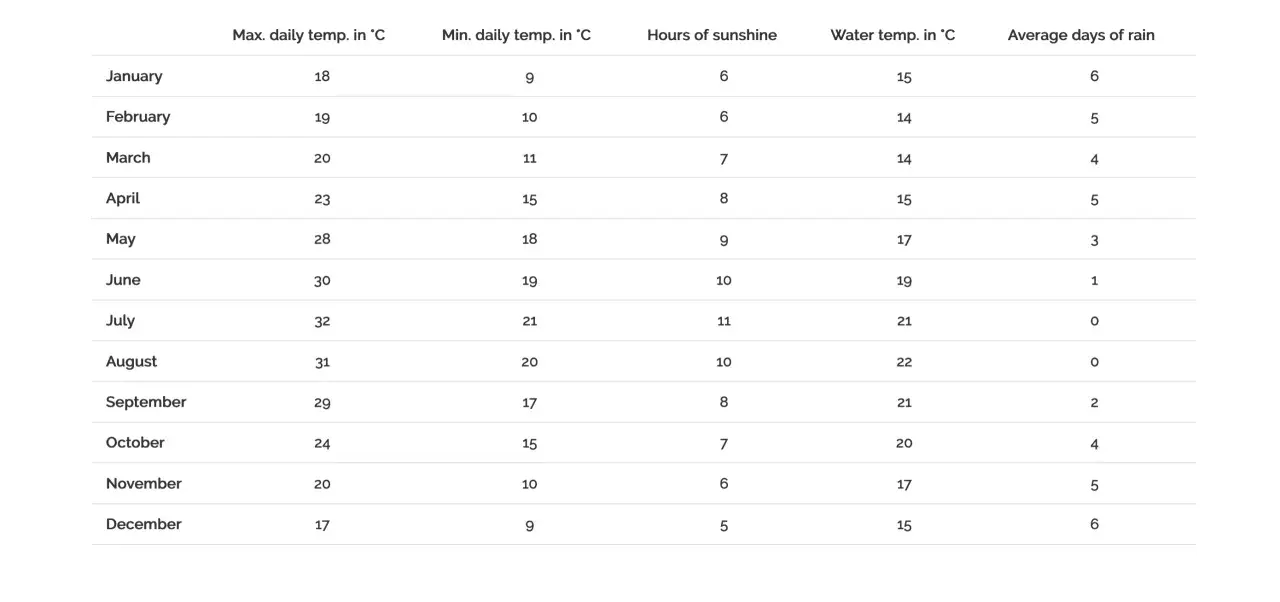 | | Max. daily temp. in °C | Min. daily temp. in °C | Hours of sunshine | Water temp. in °C | Average days of rain |
|---|---|---|---|---|---|
| January | 18 | 9 | 6 | 15 | 6 |
| February | 19 | 10 | 6 | 14 | 5 |
| March | 20 | 11 | 7 | 14 | 4 |
| April | 23 | 15 | 8 | 15 | 5 |
| May | 28 | 18 | 9 | 17 | 3 |
| June | 30 | 19 | 10 | 19 | 1 |
| July | 32 | 21 | 11 | 21 | 0 |
| August | 31 | 20 | 10 | 22 | 0 |
| September | 29 | 17 | 8 | 21 | 2 |
| October | 24 | 15 | 7 | 20 | 4 |
| November | 20 | 10 | 6 | 17 | 5 |
| December | 17 | 9 | 5 | 15 | 6 |